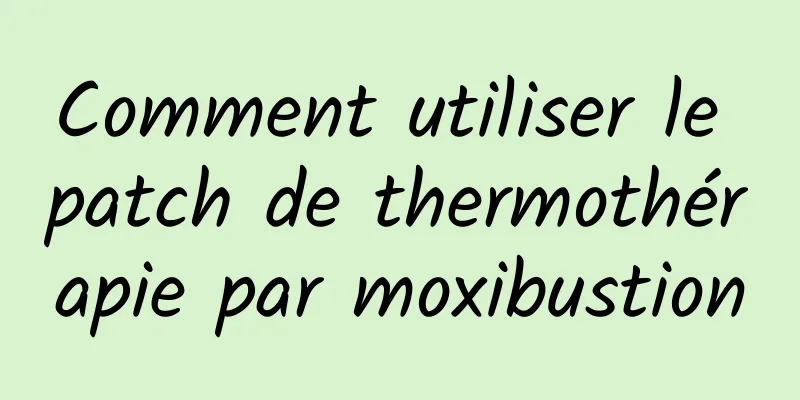 Comment utiliser le patch de thermothérapie par moxibustion